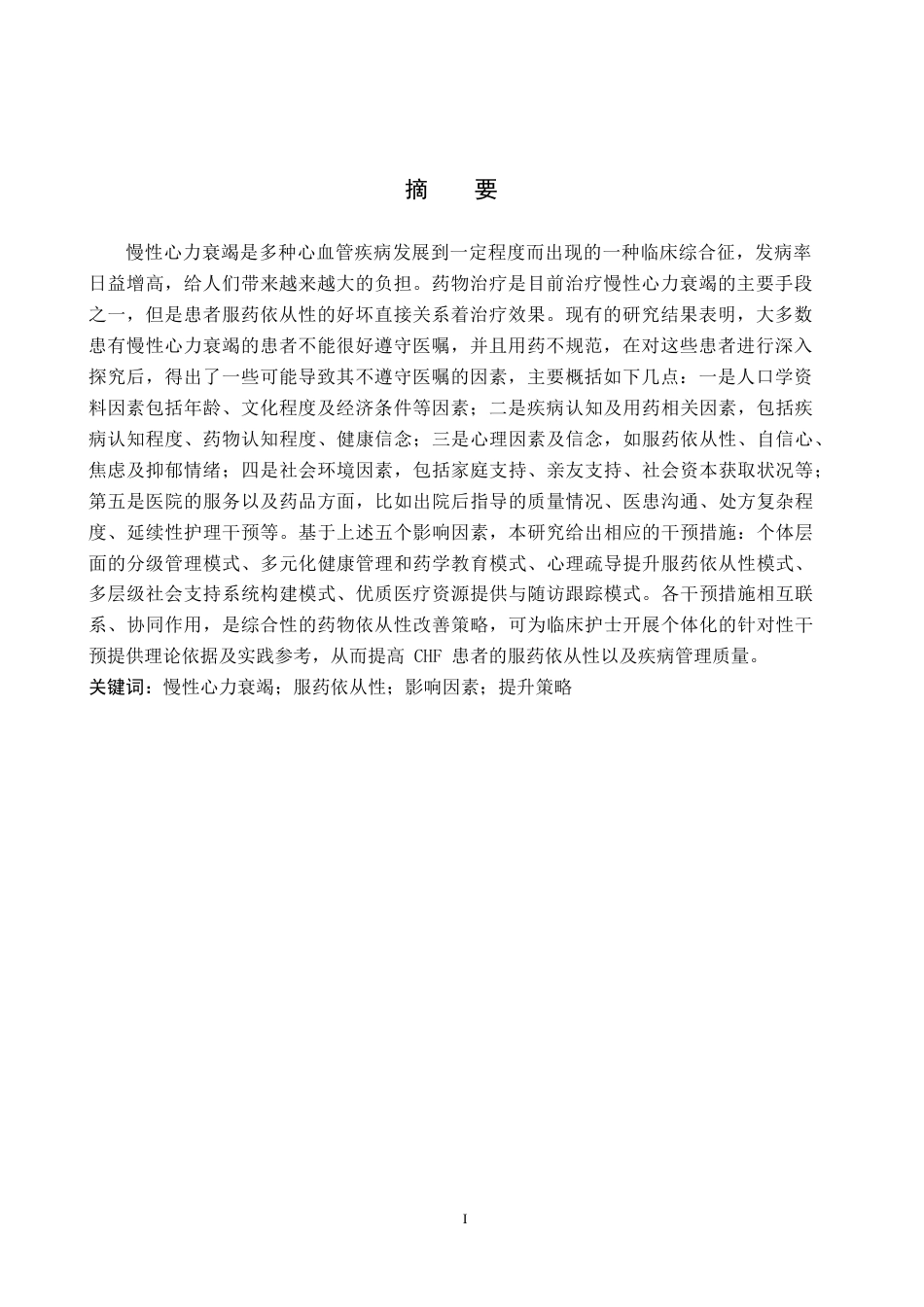 摘　要

慢性心力衰竭是多种心血管疾病发展到一定程度而出现的一种临床综合征，发病率日益增高，给人们带来越来越大的负担。药物治疗是目前治疗慢性心力衰竭的主要手段之一，但是患者服药依从性的好坏直接关系着治疗效果。现有的研究结果表明，大多数患有慢性心力衰竭的患者不能很好遵守医嘱，并且用药不规范，在对这些患者进行深入探究后，得出了一些可能导致其不遵守医嘱的因素，主要概括如下几点：一是人口学资料因素包括年龄、文化程度及经济条件等因素；二是疾病认知及用药相关因素，包括疾病认知程度、药物认知程度、健康信念；三是心理因素及信念，如服药依从性、自信心、焦虑及抑郁情绪；四是社会环境因素，包括家庭支持、亲友支持、社会资本获取状况等；第五是医院的服务以及药品方面，比如出院后指导的质量情况、医患沟通、处方复杂程度、延续性护理干预等。基于上述五个影响因素，本研究给出相应的干预措施：个体层面的分级管理模式、多元化健康管理和药学教育模式、心理疏导提升服药依从性模式、多层级社会支持系统构建模式、优质医疗资源提供与随访跟踪模式。各干预措施相互联系、协同作用，是综合性的药物依从性改善策略，可为临床护士开展个体化的针对性干预提供理论依据及实践参考，从而提高 CHF 患者的服药依从性以及疾病管理质量。
关键词：慢性心力衰竭；服药依从性；影响因素；提升策略

I